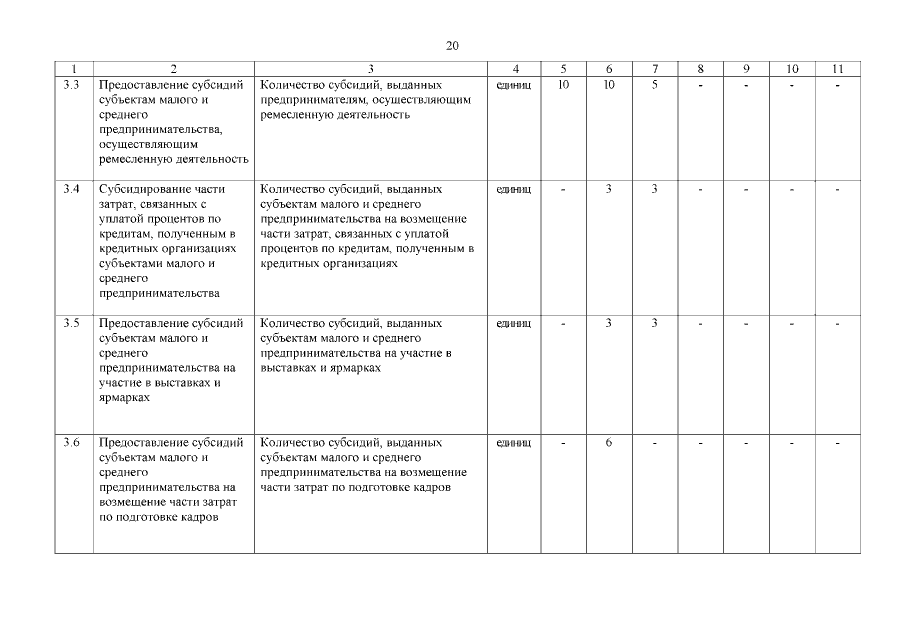 20

| 1 | 2 | 3 | 4 | 5 | 6 | 7 | 8 | 9 | 10 | 11 |
|---|---|---|---|---|---|---|---|---|---|---|
| 3.3 | Предоставление субсидий субъектам малого и среднего предпринимательства, осуществляющим ремесленную деятельность | Количество субсидий, выданных предпринимателям, осуществляющим ремесленную деятельность | единиц | 10 | 10 | 5 | - | - | - | - |
| 3.4 | Субсидирование части затрат, связанных с уплатой процентов по кредитам, полученным в кредитных организациях субъектами малого и среднего предпринимательства | Количество субсидий, выданных субъектам малого и среднего предпринимательства на возмещение части затрат, связанных с уплатой процентов по кредитам, полученным в кредитных организациях | единиц | - | 3 | 3 | - | - | - | - |
| 3.5 | Предоставление субсидий субъектам малого и среднего предпринимательства на участие в выставках и ярмарках | Количество субсидий, выданных субъектам малого и среднего предпринимательства на участие в выставках и ярмарках | единиц | - | 3 | 3 | - | - | - | - |
| 3.6 | Предоставление субсидий субъектам малого и среднего предпринимательства на возмещение части затрат по подготовке кадров | Количество субсидий, выданных субъектам малого и среднего предпринимательства на возмещение части затрат по подготовке кадров | единиц | - | 6 | - | - | - | - | - |